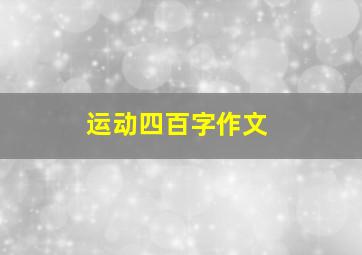 运动四百字作文